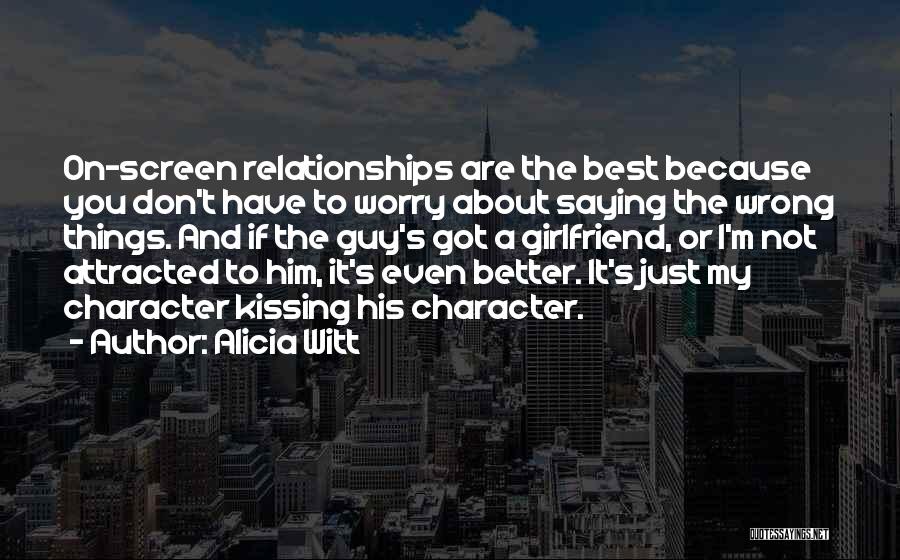 On-screen relationships are the best because you don't have to worry about saying the wrong things. And if the guy's got a girlfriend, or I'm not attracted to him, it's even better. It's just my character kissing his character.

- Author: Alicia Witt

QUOTESSAYINGS.NET